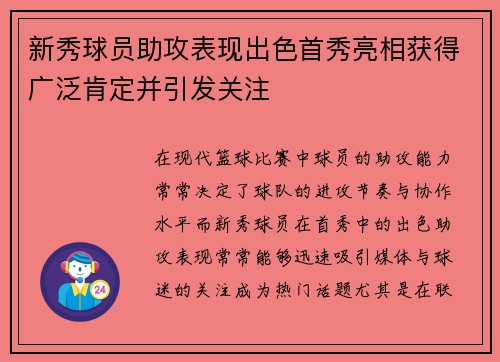 新秀球员助攻表现出色首秀亮相获得广泛肯定并引发关注

在现代篮球比赛中球员的助攻能力常常决定了球队的进攻节奏与协作水平而新秀球员在首秀中的出色助攻表现常常能够迅速吸引媒体与球迷的关注成为热门话题尤其是在联

24